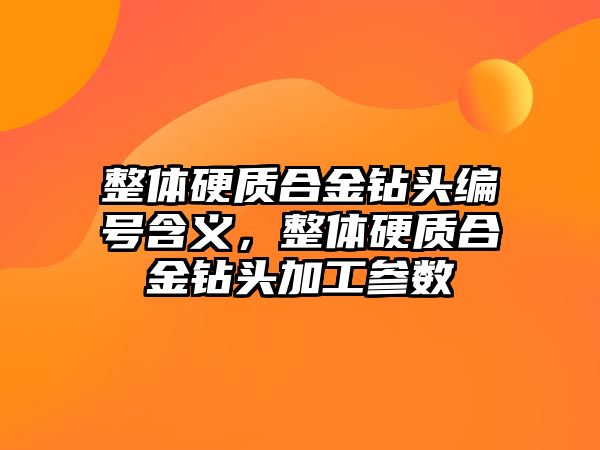 整体硬质合金钻头编号含义，整体硬质合金钻头加工参数